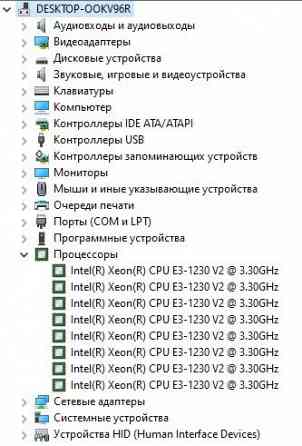 DESKTOP-OOKV96R
Аудиовходы и аудиовыходы
Видеоадаптеры
Дисковые устройства
Звуковые, игровые и видеоустройства
Клавиатуры
Компьютер
Контроллеры IDE ATA/ATAPI
Контроллеры USB
Контроллеры запоминающих устройств
Мониторы
Мыши и иные указывающие устройства
Очереди печати
Порты (COM и LPT)
Программные устройства
Процессоры
Intel(R) Xeon(R) CPU E3-1230 V2 @ 3.30GHz
Intel(R) Xeon(R) CPU E3-1230 V2 @ 3.30GHz
Intel(R) Xeon(R) CPU E3-1230 V2 @ 3.30GHz
Intel(R) Xeon(R) CPU E3-1230 V2 @ 3.30GHz
Intel(R) Xeon(R) CPU E3-1230 V2 @ 3.30GHz
Intel(R) Xeon(R) CPU E3-1230 V2 @ 3.30GHz
Intel(R) Xeon(R) CPU E3-1230 V2 @ 3.30GHz
Intel(R) Xeon(R) CPU E3-1230 V2 @ 3.30GHz
Сетевые адаптеры
Системные устройства
Устройства HID (Human Interface Devices)